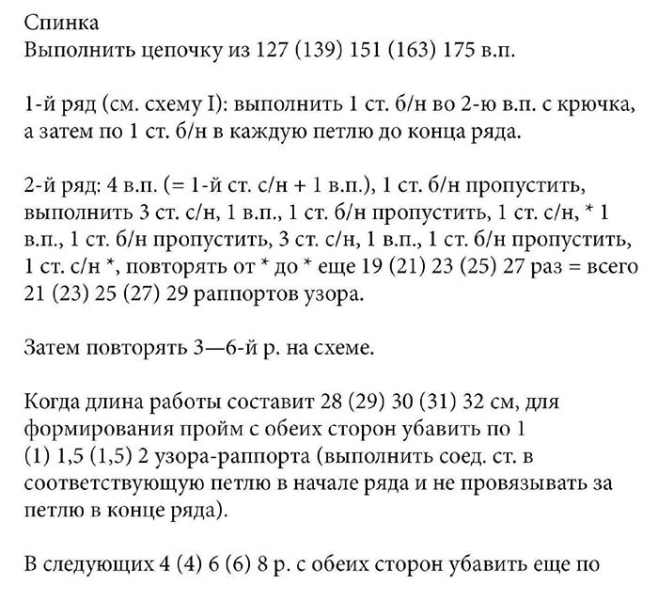 Спинка
Выполнить цепочку из 127 (139) 151 (163) 175 в.п.

1-й ряд (см. схему I): выполнить 1 ст. б/н во 2-ю в.п. с крючка, а затем по 1 ст. б/н в каждую петлю до конца ряда.

2-й ряд: 4 в.п. (= 1-й ст. с/н + 1 в.п.), 1 ст. б/н пропустить, выполнить 3 ст. с/н, 1 в.п., 1 ст. б/н пропустить, 1 ст. с/н, * 1 в.п., 1 ст. б/н пропустить, 3 ст. с/н, 1 в.п., 1 ст. б/н пропустить, 1 ст. с/н *, повторять от * до * еще 19 (21) 23 (25) 27 раз = всего 21 (23) 25 (27) 29 раппортов узора.

Затем повторять 3—6-й р. на схеме.

Когда длина работы составит 28 (29) 30 (31) 32 см, для формирования пройм с обеих сторон убавить по 1 (1) 1,5 (1,5) 2 узора-раппорта (выполнить соед. ст. в соответствующую петлю в начале ряда и не провязывать за петлю в конце ряда).

В следующих 4 (4) 6 (6) 8 р. с обеих сторон убавить еще по